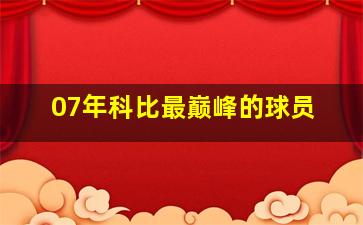 07年科比最巅峰的球员